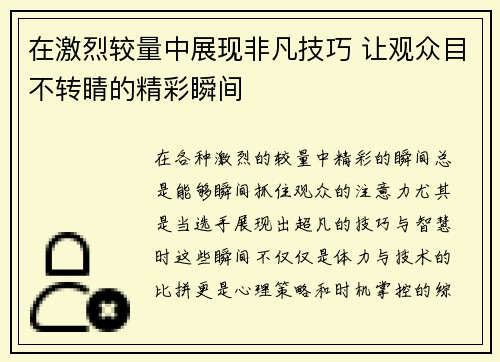 在激烈较量中展现非凡技巧 让观众目不转睛的精彩瞬间

在各种激烈的较量中精彩的瞬间总是能够瞬间抓住观众的注意力尤其是当选手展现出超凡的技巧与智慧时这些瞬间不仅仅是体力与技术的比拼更是心理策略和时机掌控的综